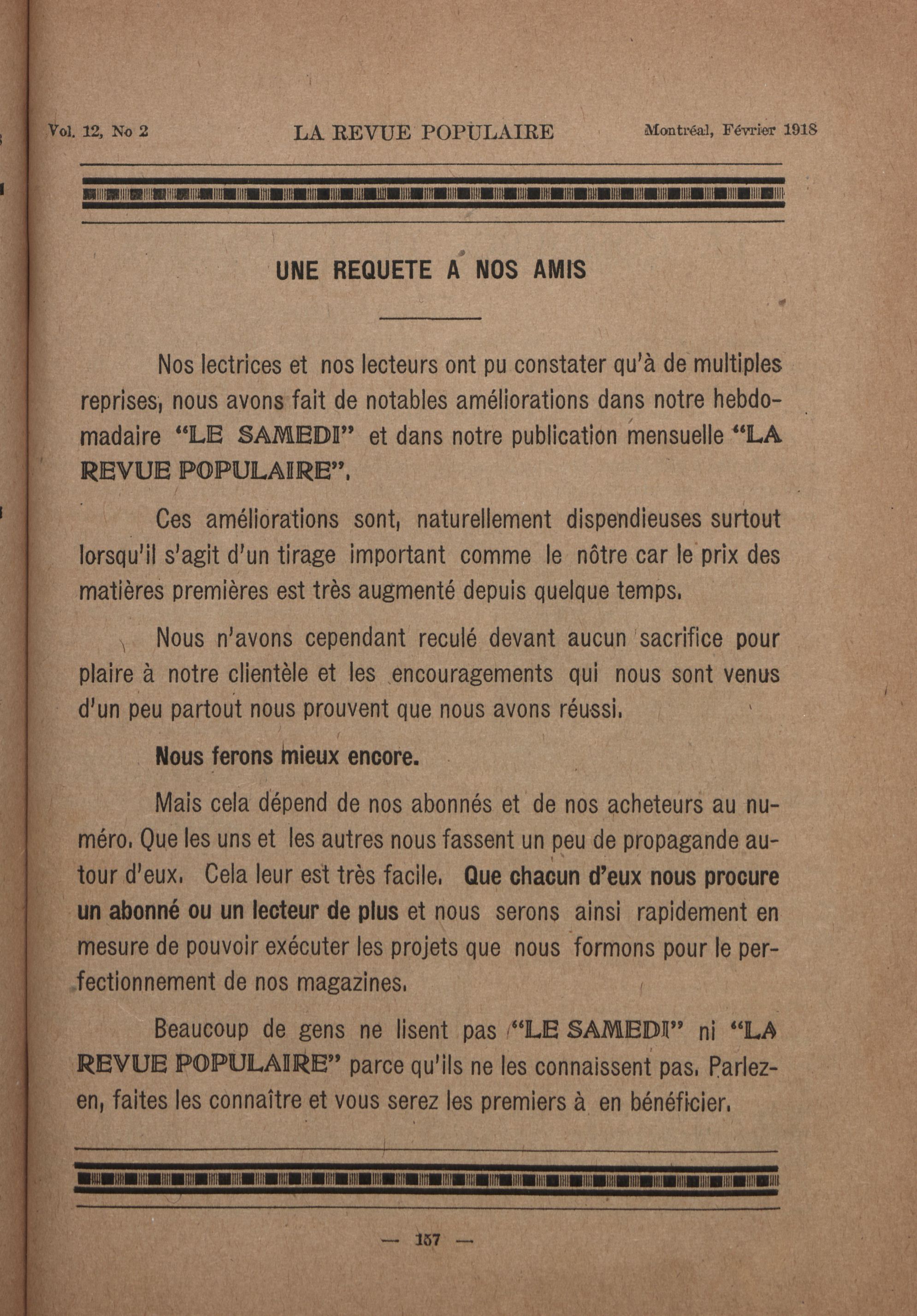 Vol. 12, No 2 LA REVUE POPULAIRE Montréal, Février 1918

UNE REQUETE A NOS AMIS

Nos lectrices et nos lecteurs ont pu constater qu'à de multiples reprises, nous avons fait de notables améliorations dans notre hebdomadaire "LE SAMEDI" et dans notre publication mensuelle "LA REVUE POPULAIRE".

Ces améliorations sont, naturellement dispendieuses surtout lorsqu'il s'agit d'un tirage important comme le nôtre car le prix des matières premières est très augmenté depuis quelque temps.

Nous n'avons cependant reculé devant aucun sacrifice pour plaire à notre clientèle et les encouragements qui nous sont venus d'un peu partout nous prouvent que nous avons réussi.

Nous ferons mieux encore.

Mais cela dépend de nos abonnés et de nos acheteurs au numéro. Que les uns et les autres nous fassent un peu de propagande autour d'eux. Cela leur est très facile. Que chacun d'eux nous procure un abonné ou un lecteur de plus et nous serons ainsi rapidement en mesure de pouvoir exécuter les projets que nous formons pour le perfectionnement de nos magazines.

Beaucoup de gens ne lisent pas "LE SAMEDI" ni "LA REVUE POPULAIRE" parce qu'ils ne les connaissent pas. Parlez-en, faites les connaître et vous serez les premiers à en bénéficier.

— 157 —